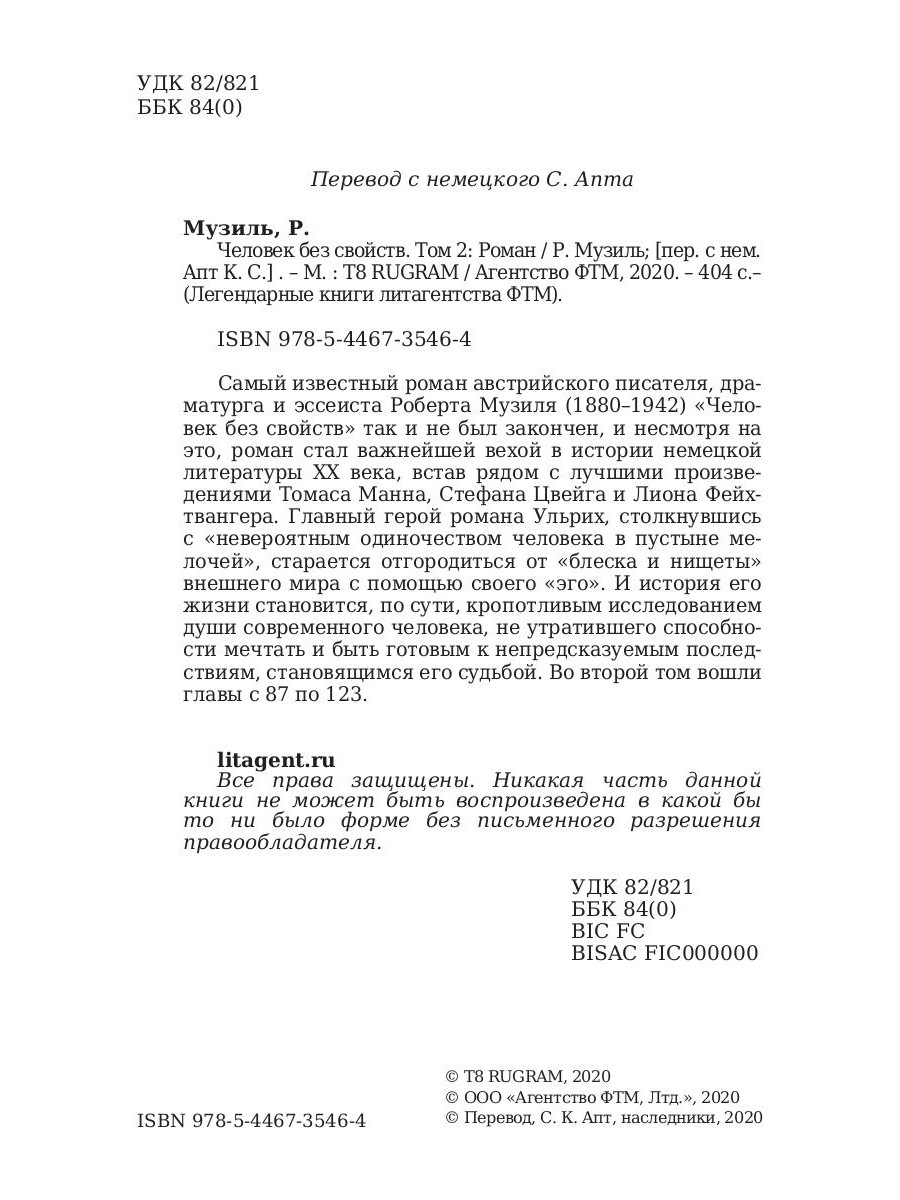 УДК 82/821
ББК 84(0)

Перевод с немецкого С. Апта

Музиль, Р.
Человек без свойств. Том 2: Роман / Р. Музиль; [пер. с нем. Апт К. С.] . – М. : T8 RUGRAM / Агентство ФТМ, 2020. – 404 с.– (Легендарные книги литагентства ФТМ).

ISBN 978-5-4467-3546-4

Самый известный роман австрийского писателя, драматурга и эссеиста Роберта Музиля (1880–1942) «Человек без свойств» так и не был закончен, и несмотря на это, роман стал важнейшей вехой в истории немецкой литературы XX века, встав рядом с лучшими произведениями Томаса Манна, Стефана Цвейга и Лиона Фейхтвангера. Главный герой романа Ульрих, столкнувшись с «невероятным одиночеством человека в пустыне мелочей», старается отгородиться от «блеска и нищеты» внешнего мира с помощью своего «эго». И история его жизни становится, по сути, кропотливым исследованием души современного человека, не утратившего способности мечтать и быть готовым к непредсказуемым последствиям, становящимся его судьбой. Во второй том вошли главы с 87 по 123.

litagent.ru
Все права защищены. Никакая часть данной книги не может быть воспроизведена в какой бы то ни было форме без письменного разрешения правообладателя.

УДК 82/821
ББК 84(0)
BIC FC
BISAC FIC000000

ISBN 978-5-4467-3546-4

© T8 RUGRAM, 2020
© ООО «Агентство ФТМ, Лтд.», 2020
© Перевод, С. К. Апт, наследники, 2020